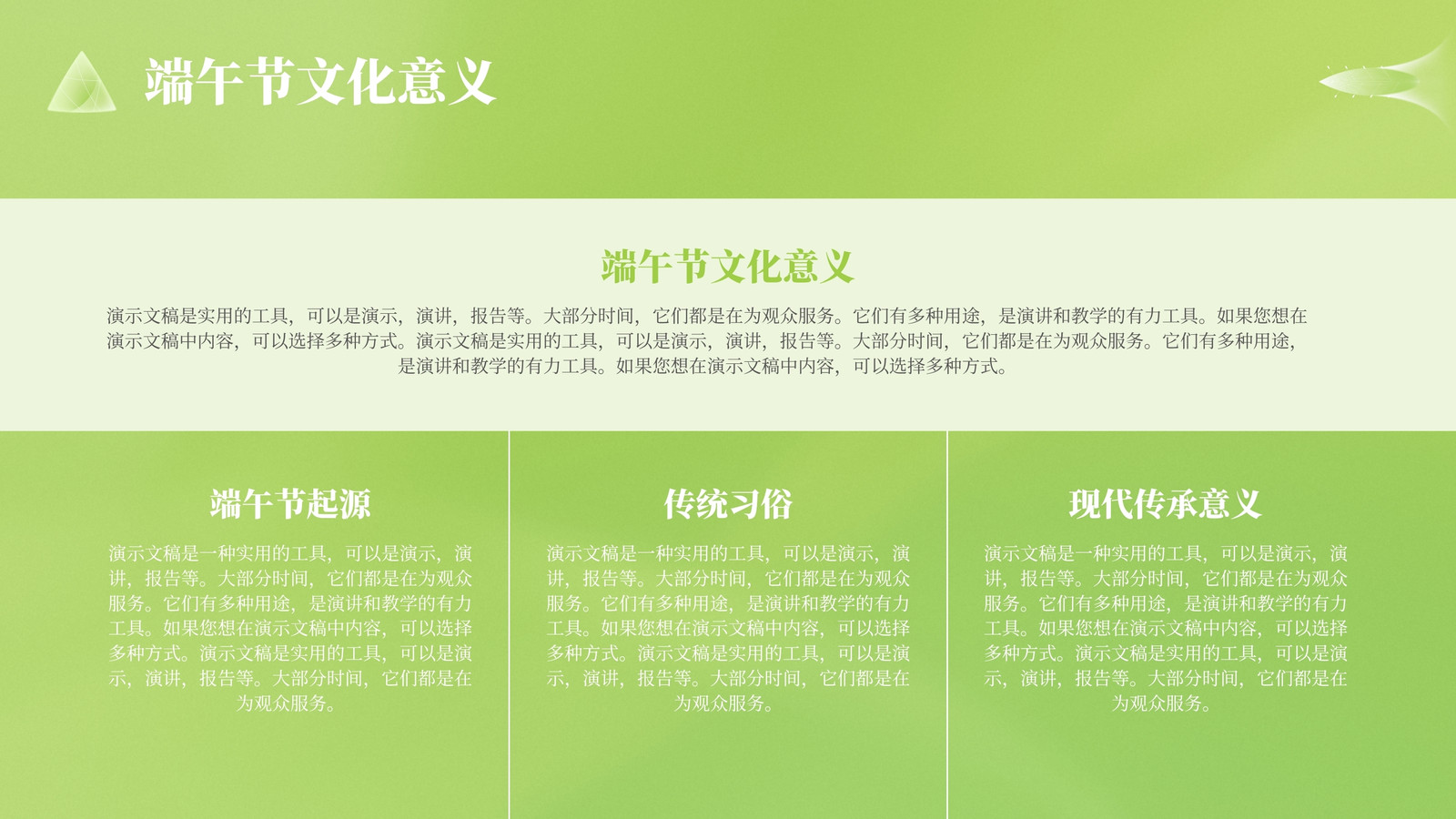 端午节文化意义

端午节文化意义

演示文稿是实用的工具，可以是演示，演讲，报告等。大部分时间，它们都是在为观众服务。它们有多种用途，是演讲和教学的有力工具。如果您想在演示文稿中内容，可以选择多种方式。演示文稿是实用的工具，可以是演示，演讲，报告等。大部分时间，它们都是在为观众服务。它们有多种用途，是演讲和教学的有力工具。如果您想在演示文稿中内容，可以选择多种方式。

端午节起源

演示文稿是一种实用的工具，可以是演示，演讲，报告等。大部分时间，它们都是在为观众服务。它们有多种用途，是演讲和教学的有力工具。如果您想在演示文稿中内容，可以选择多种方式。演示文稿是实用的工具，可以是演示，演讲，报告等。大部分时间，它们都是在为观众服务。

传统习俗

演示文稿是一种实用的工具，可以是演示，演讲，报告等。大部分时间，它们都是在为观众服务。它们有多种用途，是演讲和教学的有力工具。如果您想在演示文稿中内容，可以选择多种方式。演示文稿是实用的工具，可以是演示，演讲，报告等。大部分时间，它们都是在为观众服务。

现代传承意义

演示文稿是一种实用的工具，可以是演示，演讲，报告等。大部分时间，它们都是在为观众服务。它们有多种用途，是演讲和教学的有力工具。如果您想在演示文稿中内容，可以选择多种方式。演示文稿是实用的工具，可以是演示，演讲，报告等。大部分时间，它们都是在为观众服务。